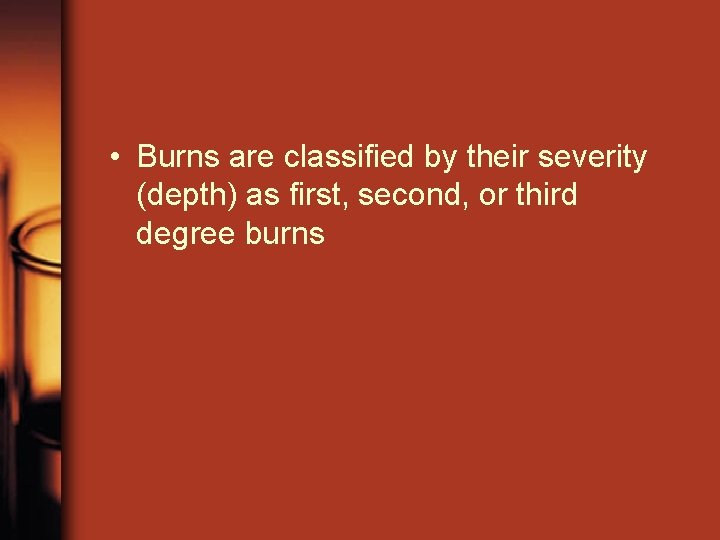 • Burns are classified by their severity (depth) as first, second, or third degree burns